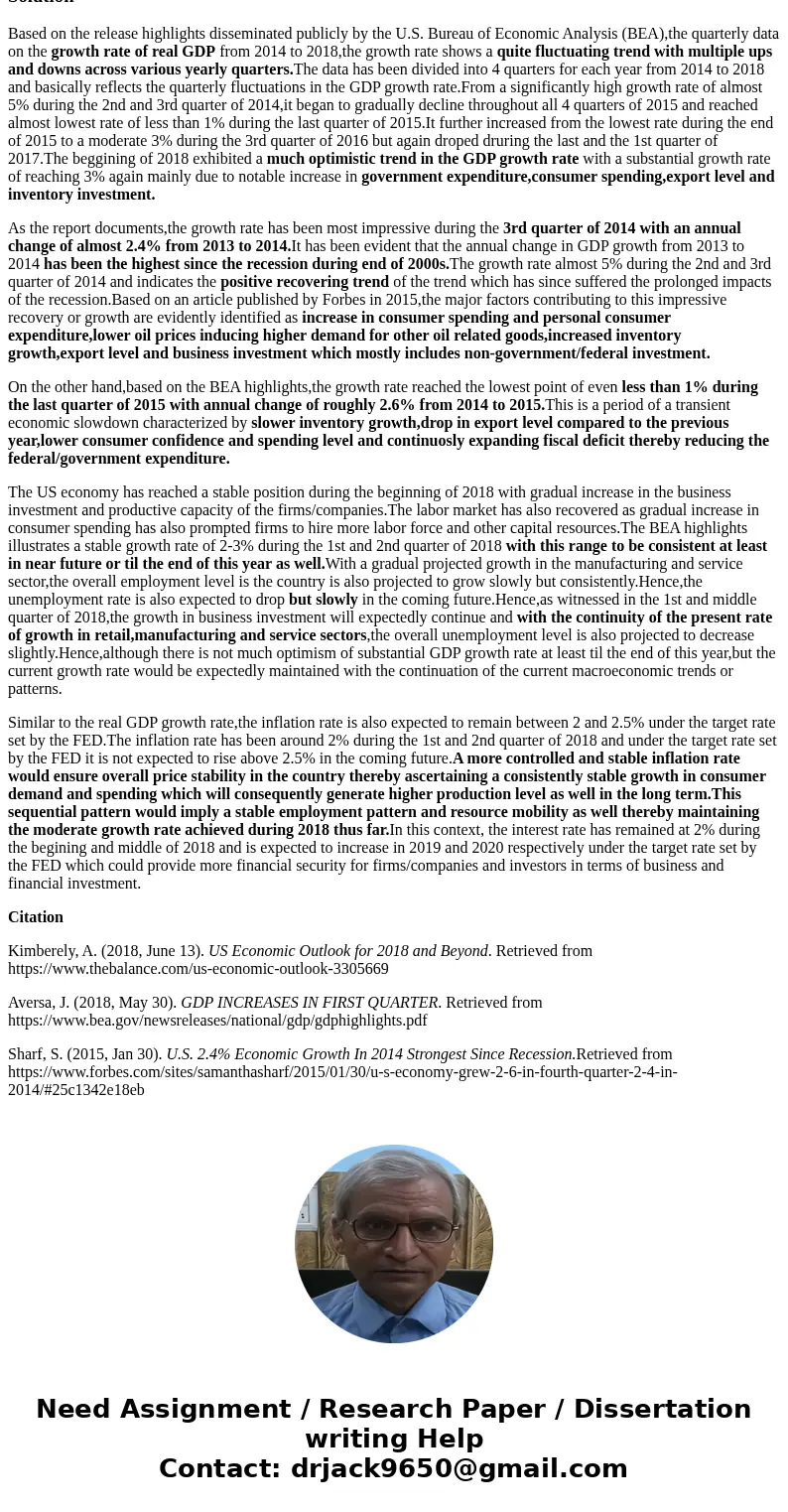 Solution

Based on the release highlights disseminated publicly by the U.S. Bureau of Economic Analysis (BEA),the quarterly data on the growth rate of real GDP from 2014 to 2018,the growth rate shows a quite fluctuating trend with multiple ups and downs across various yearly quarters.The data has been divided into 4 quarters for each year from 2014 to 2018 and basically reflects the quarterly fluctuations in the GDP growth rate.From a significantly high growth rate of almost 5% during the 2nd and 3rd quarter of 2014,it began to gradually decline throughout all 4 quarters of 2015 and reached almost lowest rate of less than 1% during the last quarter of 2015.It further increased from the lowest rate during the end of 2015 to a moderate 3% during the 3rd quarter of 2016 but again droped druring the last and the 1st quarter of 2017.The beggining of 2018 exhibited a much optimistic trend in the GDP growth rate with a substantial growth rate of reaching 3% again mainly due to notable increase in government expenditure,consumer spending,export level and inventory investment.

As the report documents,the growth rate has been most impressive during the 3rd quarter of 2014 with an annual change of almost 2.4% from 2013 to 2014.It has been evident that the annual change in GDP growth from 2013 to 2014 has been the highest since the recession during end of 2000s.The growth rate almost 5% during the 2nd and 3rd quarter of 2014 and indicates the positive recovering trend of the trend which has since suffered the prolonged impacts of the recession.Based on an article published by Forbes in 2015,the major factors contributing to this impressive recovery or growth are evidently identified as increase in consumer spending and personal consumer expenditure,lower oil prices inducing higher demand for other oil related goods,increased inventory growth,export level and business investment which mostly includes non-government/federal investment.

On the other hand,based on the BEA highlights,the growth rate reached the lowest point of even less than 1% during the last quarter of 2015 with annual change of roughly 2.6% from 2014 to 2015.This is a period of a transient economic slowdown characterized by slower inventory growth,drop in export level compared to the previous year,lower consumer confidence and spending level and continuosly expanding fiscal deficit thereby reducing the federal/government expenditure.

The US economy has reached a stable position during the beginning of 2018 with gradual increase in the business investment and productive capacity of the firms/companies.The labor market has also recovered as gradual increase in consumer spending has also prompted firms to hire more labor force and other capital resources.The BEA highlights illustrates a stable growth rate of 2-3% during the 1st and 2nd quarter of 2018 with this range to be consistent at least in near future or til the end of this year as well.With a gradual projected growth in the manufacturing and service sector,the overall employment level is the country is also projected to grow slowly but consistently.Hence,the unemployment rate is also expected to drop but slowly in the coming future.Hence,as witnessed in the 1st and middle quarter of 2018,the growth in business investment will expectedly continue and with the continuity of the present rate of growth in retail,manufacturing and service sectors,the overall unemployment level is also projected to decrease slightly.Hence,although there is not much optimism of substantial GDP growth rate at least til the end of this year,but the current growth rate would be expectedly maintained with the continuation of the current macroeconomic trends or patterns.

Similar to the real GDP growth rate,the inflation rate is also expected to remain between 2 and 2.5% under the target rate set by the FED.The inflation rate has been around 2% during the 1st and 2nd quarter of 2018 and under the target rate set by the FED it is not expected to rise above 2.5% in the coming future.A more controlled and stable inflation rate would ensure overall price stability in the country thereby ascertaining a consistently stable growth in consumer demand and spending which will consequently generate higher production level as well in the long term.This sequential pattern would imply a stable employment pattern and resource mobility as well thereby maintaining the moderate growth rate achieved during 2018 thus far.In this context, the interest rate has remained at 2% during the begining and middle of 2018 and is expected to increase in 2019 and 2020 respectively under the target rate set by the FED which could provide more financial security for firms/companies and investors in terms of business and financial investment.

Citation

Kimberely, A. (2018, June 13). US Economic Outlook for 2018 and Beyond. Retrieved from https://www.thebalance.com/us-economic-outlook-3305669

Aversa, J. (2018, May 30). GDP INCREASES IN FIRST QUARTER. Retrieved from https://www.bea.gov/newsreleases/national/gdp/gdphighlights.pdf

Sharf, S. (2015, Jan 30). U.S. 2.4% Economic Growth In 2014 Strongest Since Recession.Retrieved from https://www.forbes.com/sites/samanthasharf/2015/01/30/u-s-economy-grew-2-6-in-fourth-quarter-2-4-in-2014/#25c1342e18eb

Need Assignment / Research Paper / Dissertation writing Help
Contact: drjack9650@gmail.com